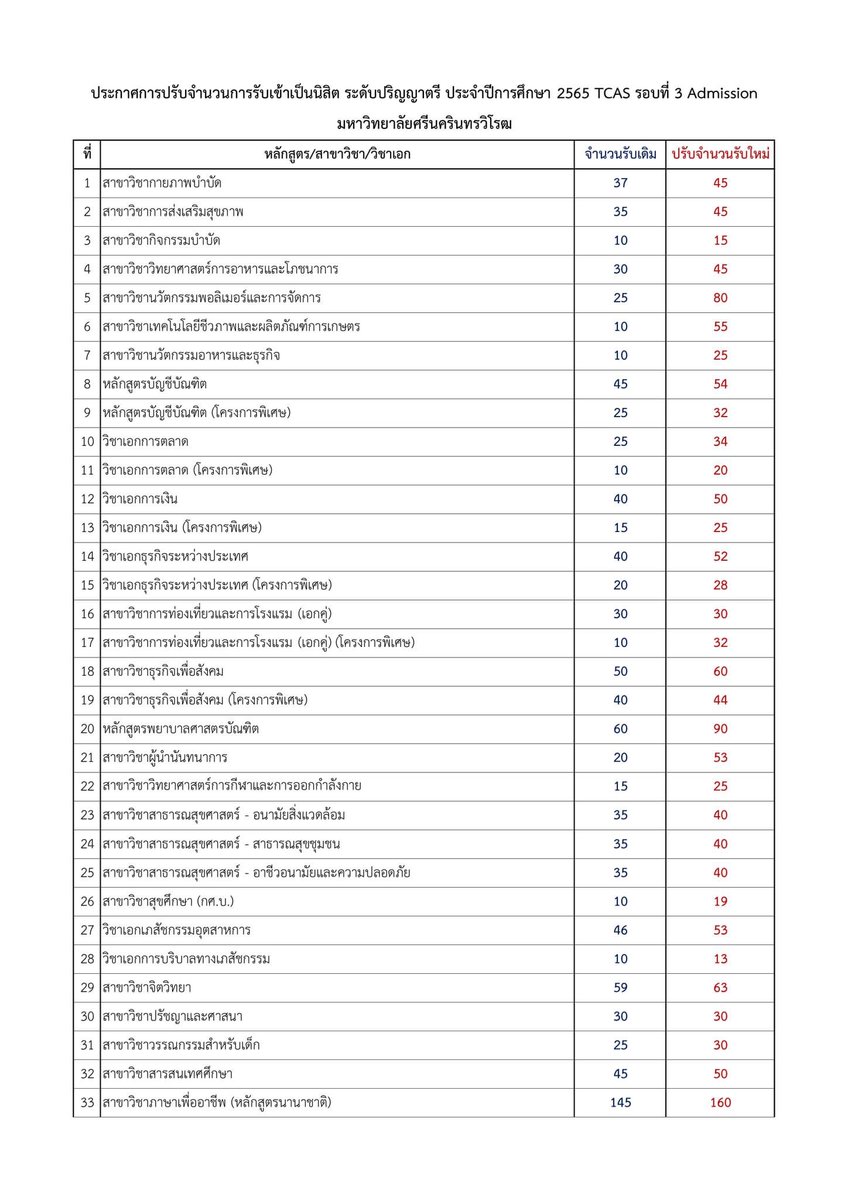 ประกาศการปรับจำนวนการรับเข้าเป็นนิสิต ระดับปริญญาตรี ประจำปีการศึกษา 2565 TCAS รอบที่ 3 Admission
มหาวิทยาลัยศรีนครินทรวิโรฒ

| ที่ | หลักสูตร/สาขาวิชา/วิชาเอก | จำนวนรับเดิม | ปรับจำนวนรับใหม่ |
|---|---|---|---|
| 1 | สาขาวิชากายภาพบำบัด | 37 | 45 |
| 2 | สาขาวิชาการส่งเสริมสุขภาพ | 35 | 45 |
| 3 | สาขาวิชากิจกรรมบำบัด | 10 | 15 |
| 4 | สาขาวิชาวิทยาศาสตร์การอาหารและโภชนาการ | 30 | 45 |
| 5 | สาขาวิชานวัตกรรมพอลิเมอร์และการจัดการ | 25 | 80 |
| 6 | สาขาวิชาเทคโนโลยีชีวภาพและผลิตภัณฑ์การเกษตร | 10 | 55 |
| 7 | สาขาวิชานวัตกรรมอาหารและธุรกิจ | 10 | 25 |
| 8 | หลักสูตรบัญชีบัณฑิต | 45 | 54 |
| 9 | หลักสูตรบัญชีบัณฑิต (โครงการพิเศษ) | 25 | 32 |
| 10 | วิชาเอกการตลาด | 25 | 34 |
| 11 | วิชาเอกการตลาด (โครงการพิเศษ) | 10 | 20 |
| 12 | วิชาเอกการเงิน | 40 | 50 |
| 13 | วิชาเอกการเงิน (โครงการพิเศษ) | 15 | 25 |
| 14 | วิชาเอกธุรกิจระหว่างประเทศ | 40 | 52 |
| 15 | วิชาเอกธุรกิจระหว่างประเทศ (โครงการพิเศษ) | 20 | 28 |
| 16 | สาขาวิชาการท่องเที่ยวและการโรงแรม (เอกคู่) | 30 | 30 |
| 17 | สาขาวิชาการท่องเที่ยวและการโรงแรม (เอกคู่) (โครงการพิเศษ) | 10 | 32 |
| 18 | สาขาวิชาธุรกิจเพื่อสังคม | 50 | 60 |
| 19 | สาขาวิชาธุรกิจเพื่อสังคม (โครงการพิเศษ) | 40 | 44 |
| 20 | หลักสูตรพยาบาลศาสตรบัณฑิต | 60 | 90 |
| 21 | สาขาวิชาผู้นำนันทนาการ | 20 | 53 |
| 22 | สาขาวิชาวิทยาศาสตร์การกีฬาและการออกกำลังกาย | 15 | 25 |
| 23 | สาขาวิชาสาธารณสุขศาสตร์ - อนามัยสิ่งแวดล้อม | 35 | 40 |
| 24 | สาขาวิชาสาธารณสุขศาสตร์ - สาธารณสุขชุมชน | 35 | 40 |
| 25 | สาขาวิชาสาธารณสุขศาสตร์ - อาชีวอนามัยและความปลอดภัย | 35 | 40 |
| 26 | สาขาวิชาสุขศึกษา (กศ.บ.) | 10 | 19 |
| 27 | วิชาเอกเภสัชกรรมอุตสาหการ | 46 | 53 |
| 28 | วิชาเอกการบริบาลทางเภสัชกรรม | 10 | 13 |
| 29 | สาขาวิชาจิตวิทยา | 59 | 63 |
| 30 | สาขาวิชาปรัชญาและศาสนา | 30 | 30 |
| 31 | สาขาวิชาวรรณกรรมสำหรับเด็ก | 25 | 30 |
| 32 | สาขาวิชาสารสนเทศศึกษา | 45 | 50 |
| 33 | สาขาวิชาภาษาเพื่ออาชีพ (หลักสูตรนานาชาติ) | 145 | 160 |